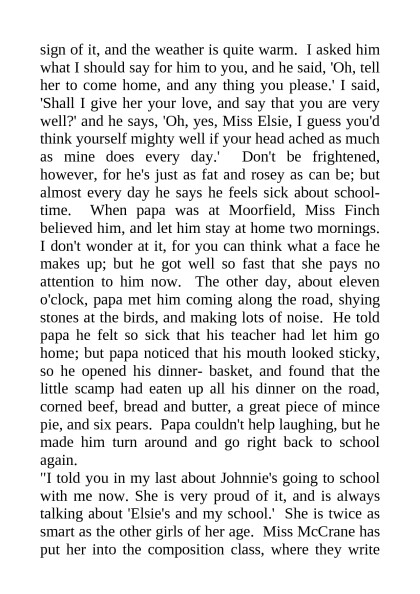 sign of it, and the weather is quite warm. I asked him what I should say for him to you, and he said, 'Oh, tell her to come home, and any thing you please.' I said, 'Shall I give her your love, and say that you are very well?' and he says, 'Oh, yes, Miss Elsie, I guess you'd think yourself mighty well if your head ached as much as mine does every day.' Don't be frightened, however, for he's just as fat and rosey as can be; but almost every day he says he feels sick about school-time. When papa was at Moorfield, Miss Finch believed him, and let him stay at home two mornings. I don't wonder at it, for you can think what a face he makes up; but he got well so fast that she pays no attention to him now. The other day, about eleven o'clock, papa met him coming along the road, shying stones at the birds, and making lots of noise. He told papa he felt so sick that his teacher had let him go home; but papa noticed that his mouth looked sticky, so he opened his dinner- basket, and found that the little scamp had eaten up all his dinner on the road, corned beef, bread and butter, a great piece of mince pie, and six pears. Papa couldn't help laughing, but he made him turn around and go right back to school again.
"I told you in my last about Johnnie's going to school with me now. She is very proud of it, and is always talking about 'Elsie's and my school.' She is twice as smart as the other girls of her age. Miss McCrane has put her into the composition class, where they write